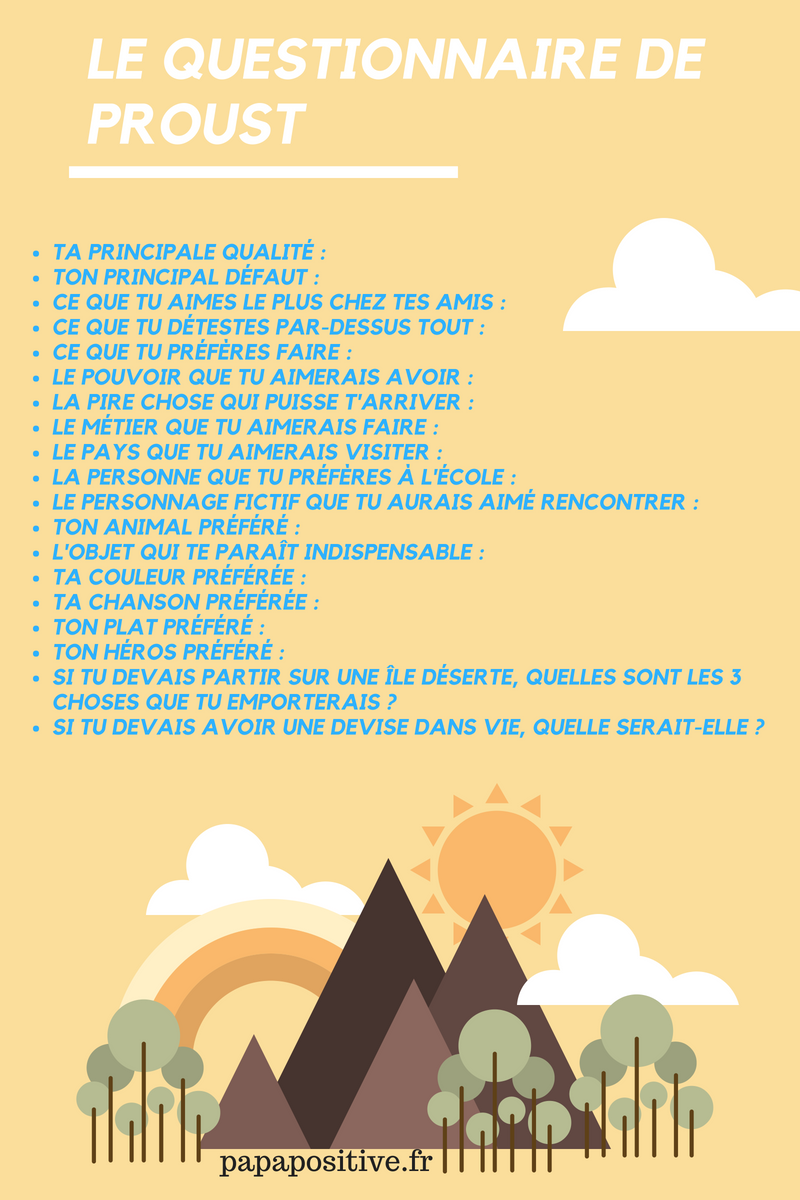 LE QUESTIONNAIRE DE PROUST

• TA PRINCIPALE QUALITÉ :
• TON PRINCIPAL DÉFAUT :
• CE QUE TU AIMES LE PLUS CHEZ TES AMIS :
• CE QUE TU DÉTESTES PAR-DESSUS TOUT :
• CE QUE TU PRÉFÈRES FAIRE :
• LE POUVOIR QUE TU AIMERAIS AVOIR :
• LA PIRE CHOSE QUI PUISSE T'ARRIVER :
• LE MÉTIER QUE TU AIMERAIS FAIRE :
• LE PAYS QUE TU AIMERAIS VISITER :
• LA PERSONNE QUE TU PRÉFÈRES À L'ÉCOLE :
• LE PERSONNAGE FICTIF QUE TU AURAIS AIMÉ RENCONTRER :
• TON ANIMAL PRÉFÉRÉ :
• L'OBJET QUI TE PARAÎT INDISPENSABLE :
• TA COULEUR PRÉFÉRÉE :
• TA CHANSON PRÉFÉRÉE :
• TON PLAT PRÉFÉRÉ :
• TON HÉROS PRÉFÉRÉ :
• SI TU DEVAIS PARTIR SUR UNE ÎLE DÉSERTE, QUELLES SONT LES 3 CHOSES QUE TU EMPORTERAIS ?
• SI TU DEVAIS AVOIR UNE DEVISE DANS VIE, QUELLE SERAIT-ELLE ?

papapositive.fr